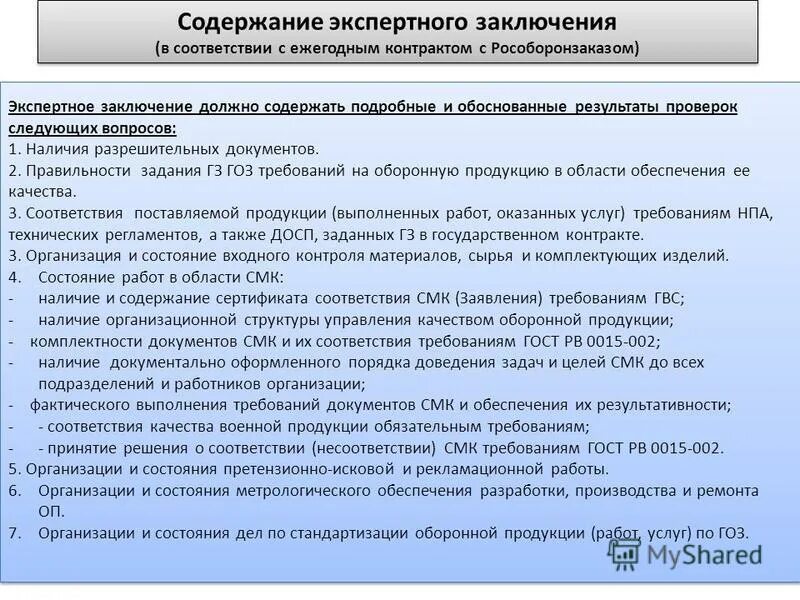 Содержание экспертного заключения
(в соответствии с ежегодным контрактом с Рособоронзаказом)

Экспертное заключение должно содержать подробные и обоснованные результаты проверок следующих вопросов:
1. Наличия разрешительных документов.
2. Правильности задания ГЗ ГОЗ требований на оборонную продукцию в области обеспечения ее качества.
3. Соответствия поставляемой продукции (выполненных работ, оказанных услуг) требованиям НПА, технических регламентов, а также ДОСП, заданных ГЗ в государственном контракте.
3. Организация и состояние входного контроля материалов, сырья и комплектующих изделий.
4. Состояние работ в области СМК:
- наличие и содержание сертификата соответствия СМК (Заявления) требованиям ГВС;
- наличие организационной структуры управления качеством оборонной продукции;
- комплектности документов СМК и их соответствия требованиям ГОСТ РВ 0015-002;
- наличие документально оформленного порядка доведения задач и целей СМК до всех подразделений и работников организации;
- фактического выполнения требований документов СМК и обеспечения их результативности;
- - соответствия качества военной продукции обязательным требованиям;
- - принятие решения о соответствии (несоответствии) СМК требованиям ГОСТ РВ 0015-002.
5. Организации и состояния претензионно-исковой и рекламационной работы.
6. Организации и состояния метрологического обеспечения разработки, производства и ремонта ОП.
7. Организации и состояния дел по стандартизации оборонной продукции (работ, услуг) по ГОЗ.

MyShared